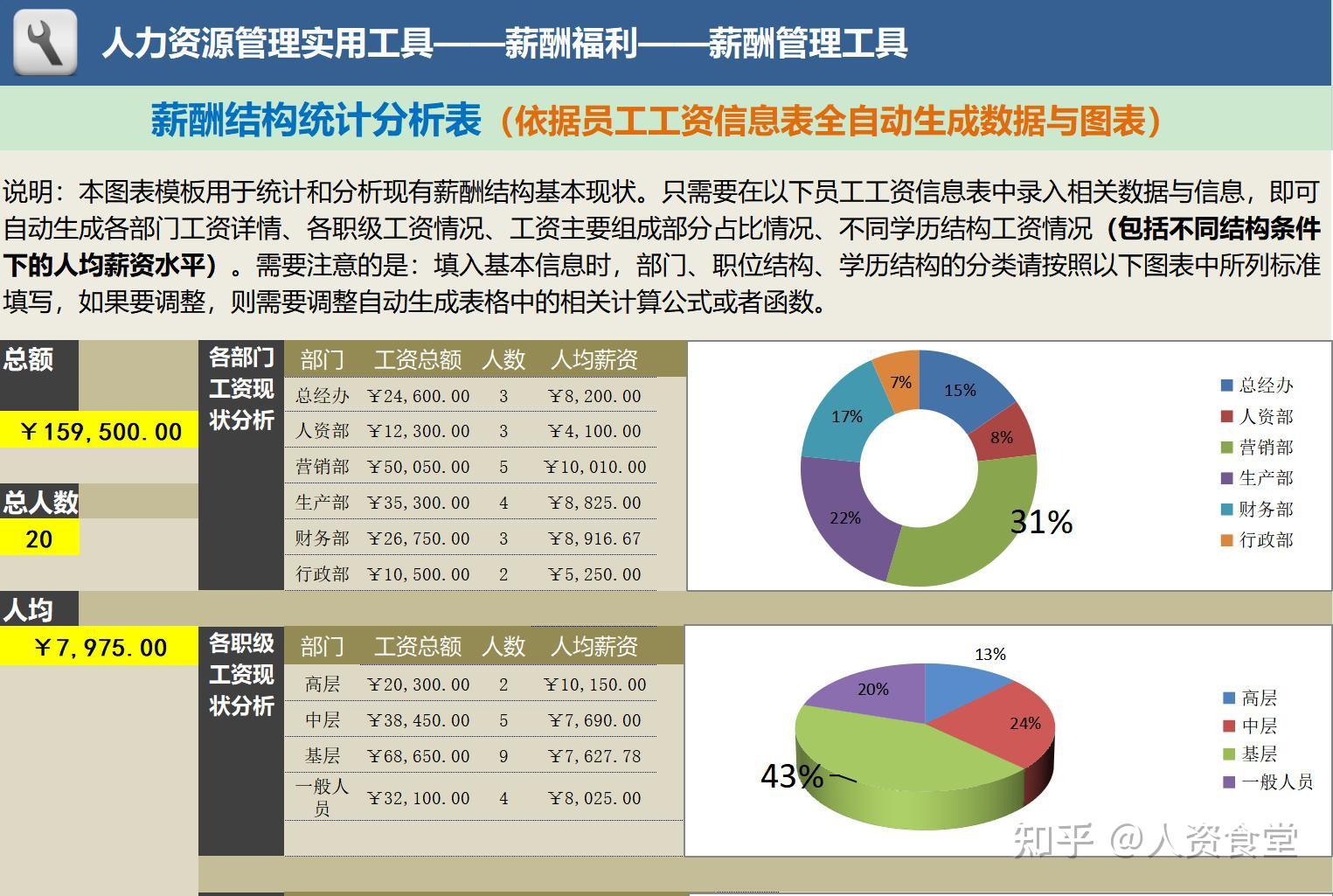 人力资源管理实用工具——薪酬福利——薪酬管理工具

薪酬结构统计分析表（依据员工工资信息表全自动生成数据与图表）

说明：本图表模板用于统计和分析现有薪酬结构基本现状。只需要在以下员工工资信息表中录入相关数据与信息，即可自动生成各部门工资详情、各职级工资情况、工资主要组成部分占比情况、不同学历结构工资情况（包括不同结构条件下的人均薪资水平）。需要注意的是：填入基本信息时，部门、职位结构、学历结构的分类请按照以下图表中所列标准填写，如果要调整，则需要调整自动生成表格中的相关计算公式或者函数。

总额
￥159,500.00
总人数
20
人均
￥7,975.00

各部门工资现状分析

| 部门 | 工资总额 | 人数 | 人均薪资 |
|---|---|---|---|
| 总经办 | ￥24,600.00 | 3 | ￥8,200.00 |
| 人资部 | ￥12,300.00 | 3 | ￥4,100.00 |
| 营销部 | ￥50,050.00 | 5 | ￥10,010.00 |
| 生产部 | ￥35,300.00 | 4 | ￥8,825.00 |
| 财务部 | ￥26,750.00 | 3 | ￥8,916.67 |
| 行政部 | ￥10,500.00 | 2 | ￥5,250.00 |

15%
8%
31%
22%
17%
7%
总经办
人资部
营销部
生产部
财务部
行政部

各职级工资现状分析

| 部门 | 工资总额 | 人数 | 人均薪资 |
|---|---|---|---|
| 高层 | ￥20,300.00 | 2 | ￥10,150.00 |
| 中层 | ￥38,450.00 | 5 | ￥7,690.00 |
| 基层 | ￥68,650.00 | 9 | ￥7,627.78 |
| 一般人员 | ￥32,100.00 | 4 | ￥8,025.00 |

13%
24%
43%
20%
高层
中层
基层
一般人员

知乎 @人资食堂